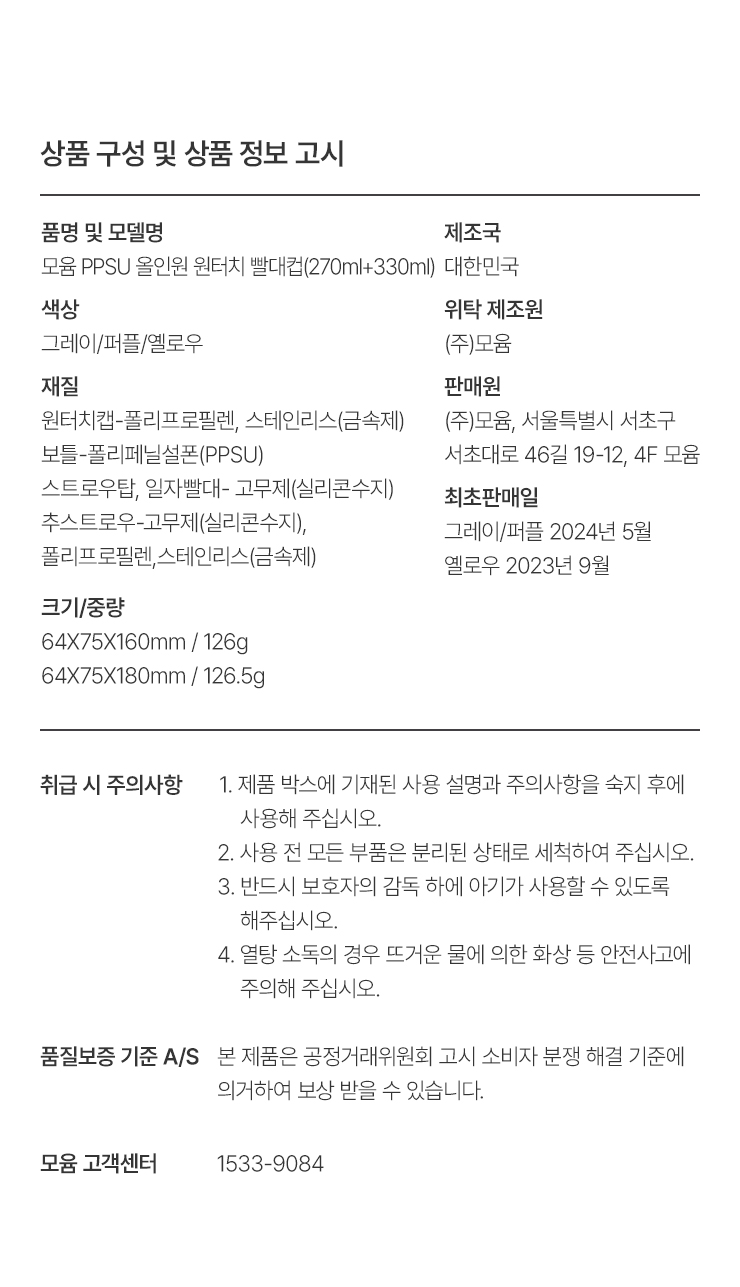 상품 구성 및 상품 정보 고시

품명 및 모델명
모윰 PPSU 올인원 원터치 빨대컵(270ml+330ml)

색상
그레이/퍼플/옐로우

재질
원터치캡-폴리프로필렌, 스테인리스(금속제)
보틀-폴리페닐설폰(PPSU)
스트로우탑, 일자빨대- 고무제(실리콘수지)
추스트로우-고무제(실리콘수지),
폴리프로필렌,스테인리스(금속제)

크기/중량
64X75X160mm / 126g
64X75X180mm / 126.5g

제조국
대한민국

위탁 제조원
(주)모윰

판매원
(주)모윰, 서울특별시 서초구
서초대로 46길 19-12, 4F 모윰

최초판매일
그레이/퍼플 2024년 5월
옐로우 2023년 9월

취급 시 주의사항
1. 제품 박스에 기재된 사용 설명과 주의사항을 숙지 후에 사용해 주십시오.
2. 사용 전 모든 부품은 분리된 상태로 세척하여 주십시오.
3. 반드시 보호자의 감독 하에 아기가 사용할 수 있도록 해주십시오.
4. 열탕 소독의 경우 뜨거운 물에 의한 화상 등 안전사고에 주의해 주십시오.

품질보증 기준 A/S
본 제품은 공정거래위원회 고시 소비자 분쟁 해결 기준에 의거하여 보상 받을 수 있습니다.

모윰 고객센터
1533-9084